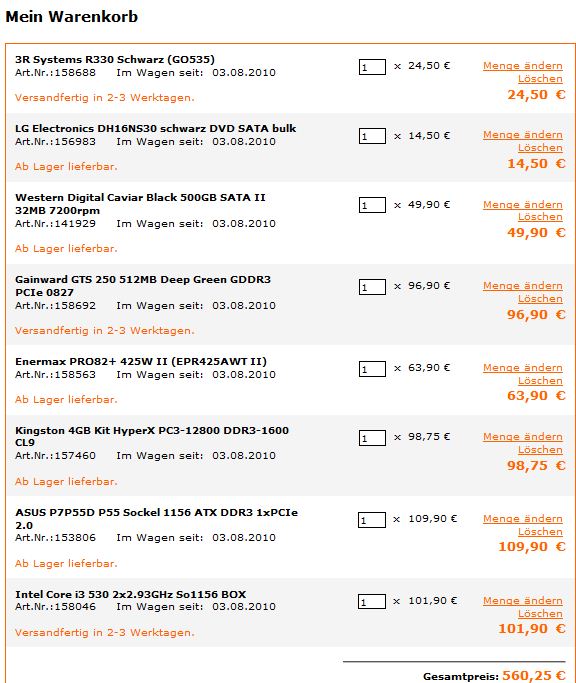 Mein Warenkorb

3R Systems R330 Schwarz (GO535)
Art.Nr.:158688 Im Wagen seit: 03.08.2010
Versandfertig in 2-3 Werktagen.
1 × 24,50 €
Menge ändern
Löschen
24,50 €

LG Electronics DH16NS30 schwarz DVD SATA bulk
Art.Nr.:156983 Im Wagen seit: 03.08.2010
Ab Lager lieferbar.
1 × 14,50 €
Menge ändern
Löschen
14,50 €

Western Digital Caviar Black 500GB SATA II 32MB 7200rpm
Art.Nr.:141929 Im Wagen seit: 03.08.2010
Ab Lager lieferbar.
1 × 49,90 €
Menge ändern
Löschen
49,90 €

Gainward GTS 250 512MB Deep Green GDDR3 PCIe 0827
Art.Nr.:158692 Im Wagen seit: 03.08.2010
Versandfertig in 2-3 Werktagen.
1 × 96,90 €
Menge ändern
Löschen
96,90 €

Enermax PRO82+ 425W II (EPR425AWT II)
Art.Nr.:158563 Im Wagen seit: 03.08.2010
Ab Lager lieferbar.
1 × 63,90 €
Menge ändern
Löschen
63,90 €

Kingston 4GB Kit HyperX PC3-12800 DDR3-1600 CL9
Art.Nr.:157460 Im Wagen seit: 03.08.2010
Ab Lager lieferbar.
1 × 98,75 €
Menge ändern
Löschen
98,75 €

ASUS P7P55D P55 Sockel 1156 ATX DDR3 1xPCIe 2.0
Art.Nr.:153806 Im Wagen seit: 03.08.2010
Ab Lager lieferbar.
1 × 109,90 €
Menge ändern
Löschen
109,90 €

Intel Core i3 530 2x2.93GHz So1156 BOX
Art.Nr.:158046 Im Wagen seit: 03.08.2010
Versandfertig in 2-3 Werktagen.
1 × 101,90 €
Menge ändern
Löschen
101,90 €

Gesamtpreis: 560,25 €